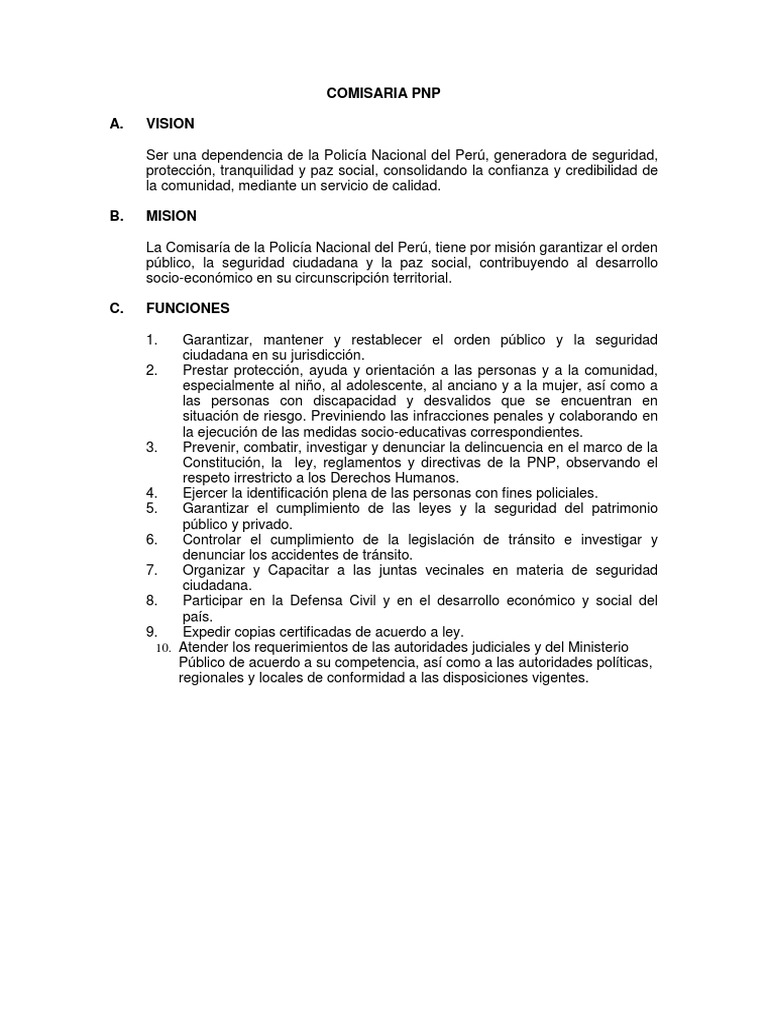 COMISARIA PNP

A. VISION

Ser una dependencia de la Policía Nacional del Perú, generadora de seguridad, protección, tranquilidad y paz social, consolidando la confianza y credibilidad de la comunidad, mediante un servicio de calidad.

B. MISION

La Comisaría de la Policía Nacional del Perú, tiene por misión garantizar el orden público, la seguridad ciudadana y la paz social, contribuyendo al desarrollo socio-económico en su circunscripción territorial.

C. FUNCIONES

1. Garantizar, mantener y restablecer el orden público y la seguridad ciudadana en su jurisdicción.
2. Prestar protección, ayuda y orientación a las personas y a la comunidad, especialmente al niño, al adolescente, al anciano y a la mujer, así como a las personas con discapacidad y desvalidos que se encuentran en situación de riesgo. Previniendo las infracciones penales y colaborando en la ejecución de las medidas socio-educativas correspondientes.
3. Prevenir, combatir, investigar y denunciar la delincuencia en el marco de la Constitución, la ley, reglamentos y directivas de la PNP, observando el respeto irrestricto a los Derechos Humanos.
4. Ejercer la identificación plena de las personas con fines policiales.
5. Garantizar el cumplimiento de las leyes y la seguridad del patrimonio público y privado.
6. Controlar el cumplimiento de la legislación de tránsito e investigar y denunciar los accidentes de tránsito.
7. Organizar y Capacitar a las juntas vecinales en materia de seguridad ciudadana.
8. Participar en la Defensa Civil y en el desarrollo económico y social del país.
9. Expedir copias certificadas de acuerdo a ley.
10. Atender los requerimientos de las autoridades judiciales y del Ministerio Público de acuerdo a su competencia, así como a las autoridades políticas, regionales y locales de conformidad a las disposiciones vigentes.